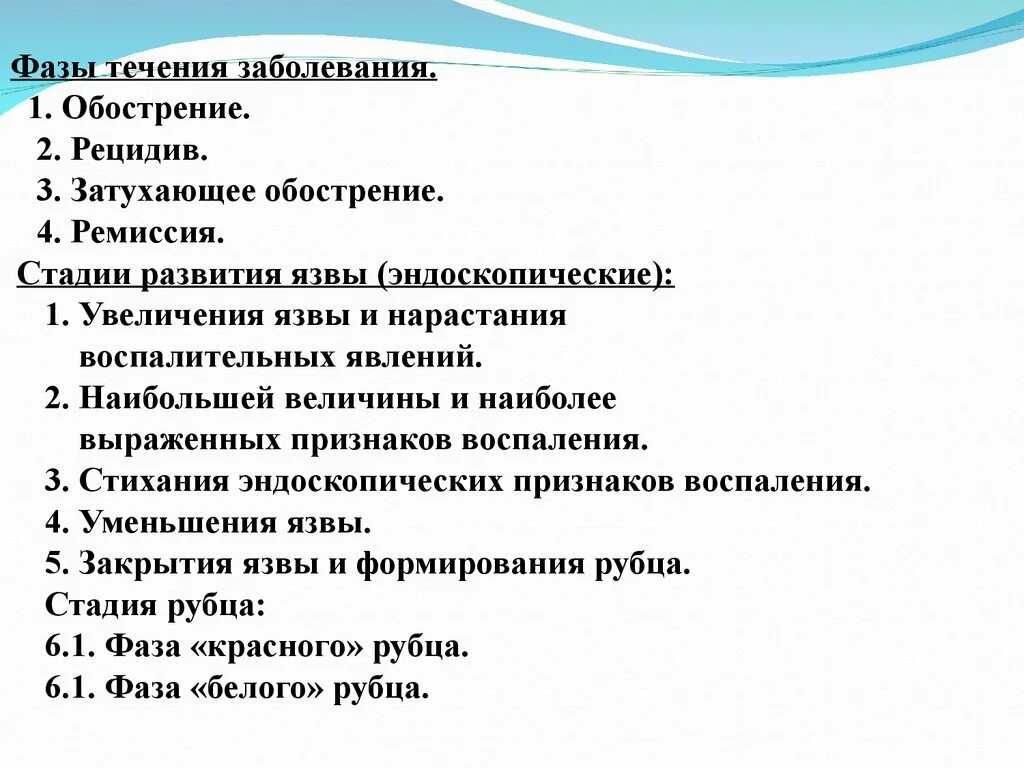 Фазы течения заболевания.
1. Обострение.
2. Рецидив.
3. Затухающее обострение.
4. Ремиссия.
Стадии развития язвы (эндоскопические):
1. Увеличения язвы и нарастания воспалительных явлений.
2. Наибольшей величины и наиболее выраженных признаков воспаления.
3. Стихания эндоскопических признаков воспаления.
4. Уменьшения язвы.
5. Закрытия язвы и формирования рубца.
Стадия рубца:
6.1. Фаза «красного» рубца.
6.1. Фаза «белого» рубца.